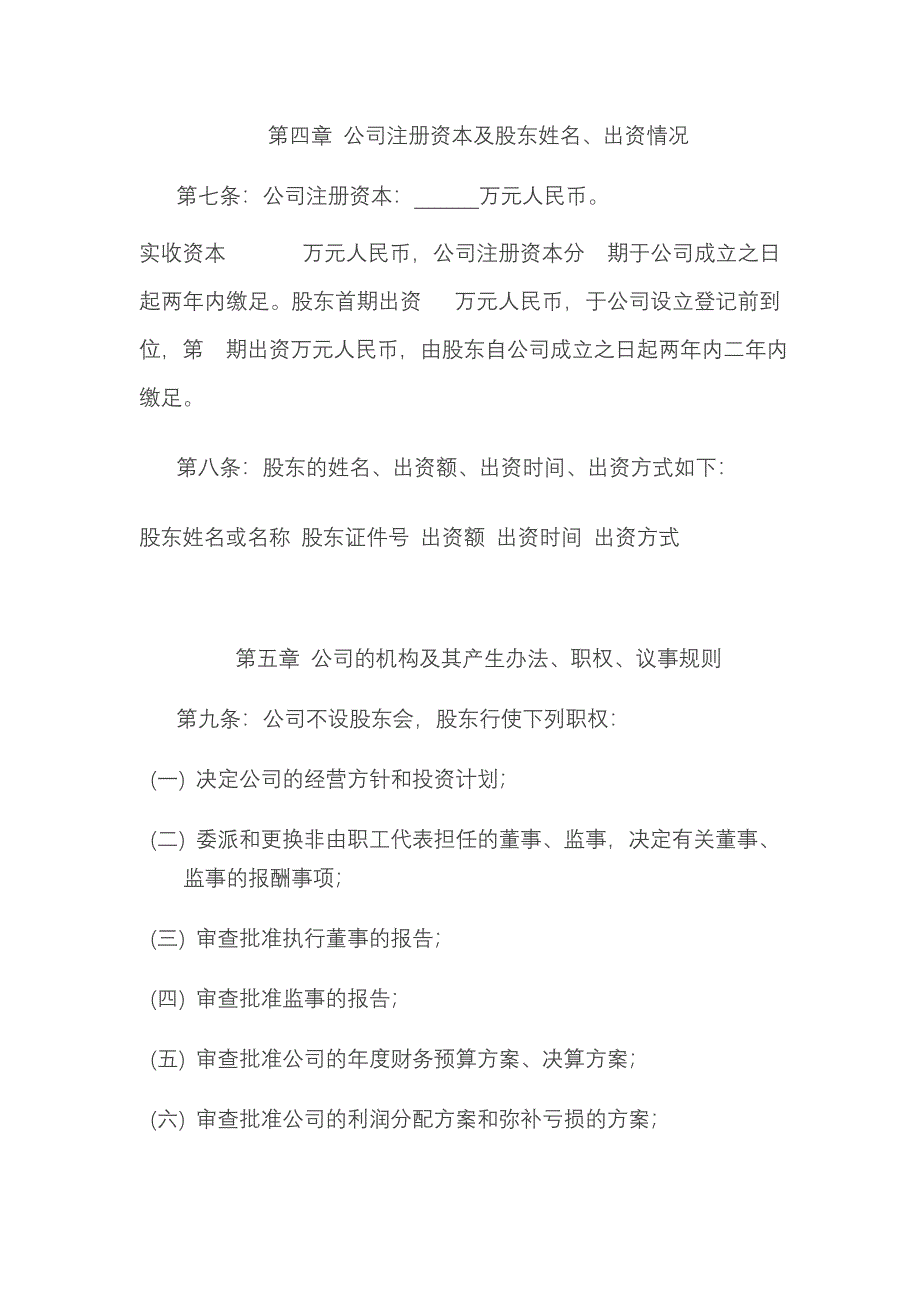 第四章 公司注册资本及股东姓名、出资情况

第七条：公司注册资本：______万元人民币。

实收资本　　　万元人民币，公司注册资本分　期于公司成立之日起两年内缴足。股东首期出资　万元人民币，于公司设立登记前到位，第　期出资万元人民币，由股东自公司成立之日起两年内二年内缴足。

第八条：股东的姓名、出资额、出资时间、出资方式如下：

股东姓名或名称 股东证件号 出资额 出资时间 出资方式

第五章 公司的机构及其产生办法、职权、议事规则

第九条：公司不设股东会，股东行使下列职权：

(一) 决定公司的经营方针和投资计划；

(二) 委派和更换非由职工代表担任的董事、监事，决定有关董事、监事的报酬事项；

(三) 审查批准执行董事的报告；

(四) 审查批准监事的报告；

(五) 审查批准公司的年度财务预算方案、决算方案；

(六) 审查批准公司的利润分配方案和弥补亏损的方案；